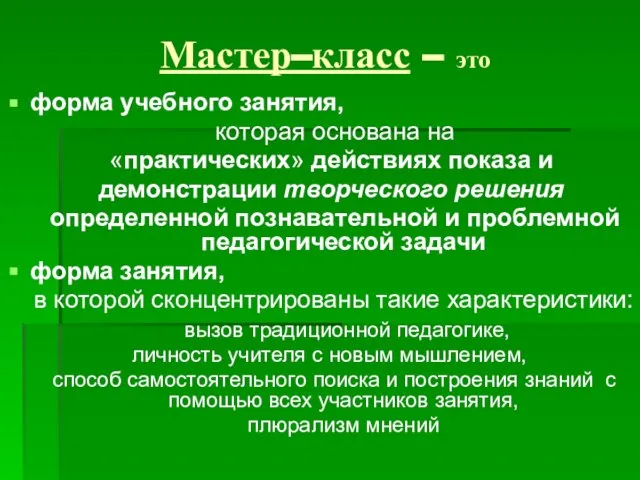 Мастер–класс – это

форма учебного занятия, которая основана на «практических» действиях показа и демонстрации творческого решения определенной познавательной и проблемной педагогической задачи

форма занятия, в которой сконцентрированы такие характеристики:
вызов традиционной педагогике,
личность учителя с новым мышлением,
способ самостоятельного поиска и построения знаний с помощью всех участников занятия,
плюрализм мнений